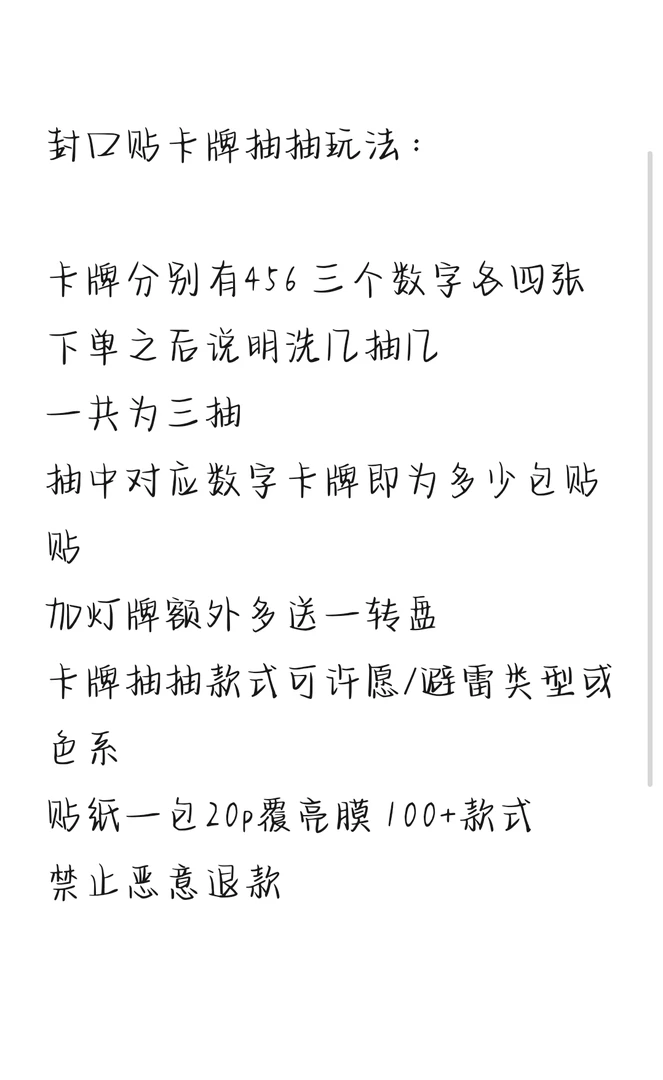 封口贴卡牌抽抽玩法：

卡牌分别有456 三个数字各四张
下单之后说明洗几抽几
一共为三抽
抽中对应数字卡牌即为多少包贴贴
加灯牌额外多送一转盘
卡牌抽抽款式可许愿/避雷类型或色系
贴纸一包20p覆亮膜 100+款式
禁止恶意退款